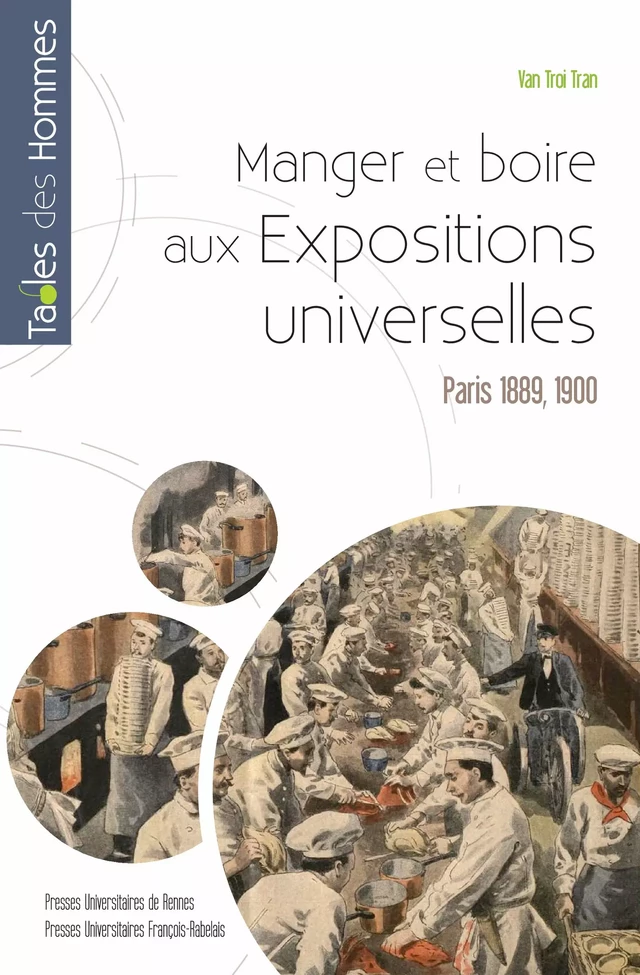 Tables des Hommes

Van Troi Tran

Manger et boire aux Expositions universelles

Paris 1889, 1900

Presses Universitaires de Rennes
Presses Universitaires François-Rabelais